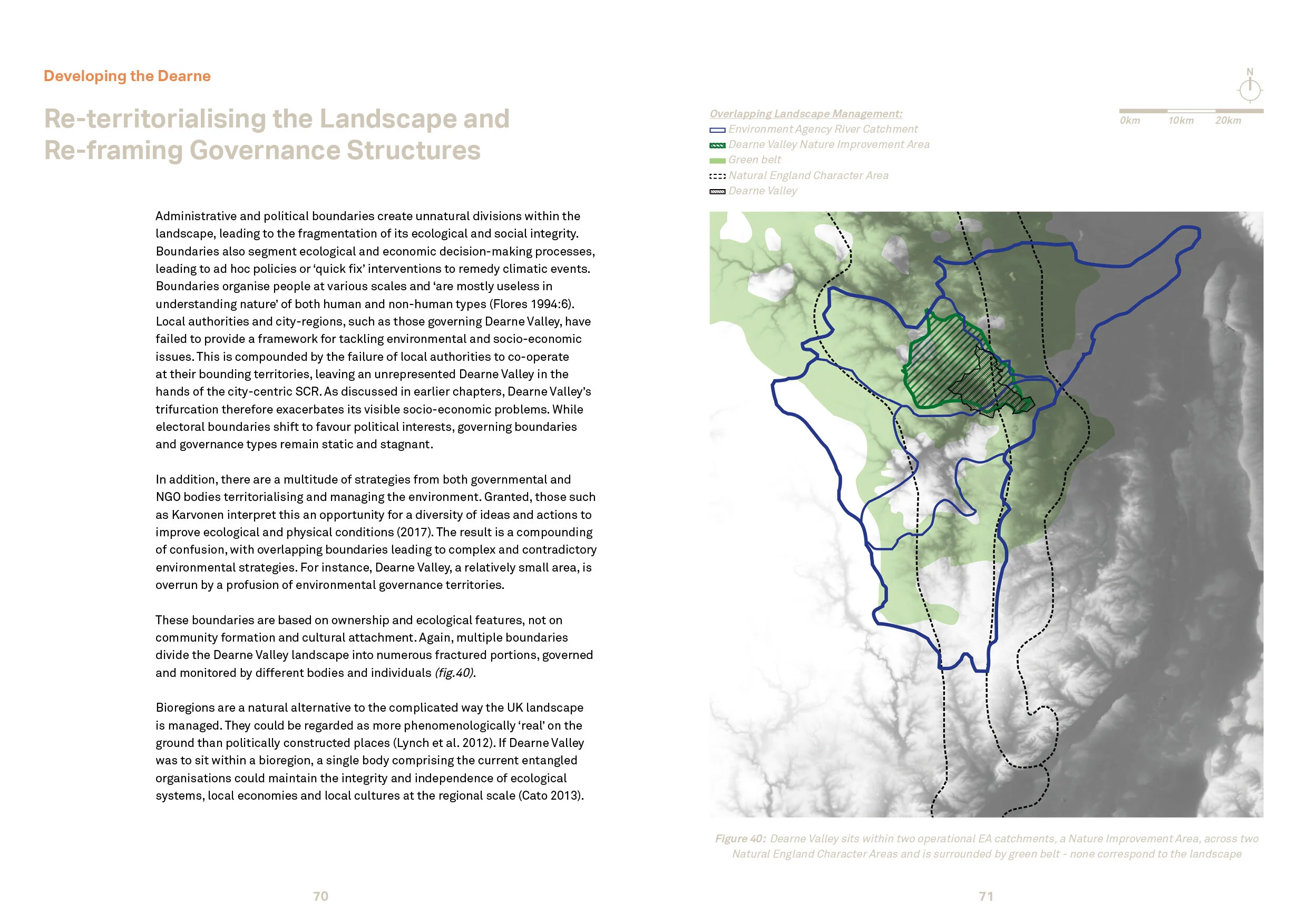 Developing the Dearne

Re-territorialising the Landscape and Re-framing Governance Structures

Administrative and political boundaries create unnatural divisions within the landscape, leading to the fragmentation of its ecological and social integrity. Boundaries also segment ecological and economic decision-making processes, leading to ad hoc policies or 'quick fix' interventions to remedy climatic events. Boundaries organise people at various scales and 'are mostly useless in understanding nature' of both human and non-human types (Flores 1994:6). Local authorities and city-regions, such as those governing Dearne Valley, have failed to provide a framework for tackling environmental and socio-economic issues. This is compounded by the failure of local authorities to co-operate at their bounding territories, leaving an unrepresented Dearne Valley in the hands of the city-centric SCR. As discussed in earlier chapters, Dearne Valley's trifurcation therefore exacerbates its visible socio-economic problems. While electoral boundaries shift to favour political interests, governing boundaries and governance types remain static and stagnant.

In addition, there are a multitude of strategies from both governmental and NGO bodies territorialising and managing the environment. Granted, those such as Karvonen interpret this an opportunity for a diversity of ideas and actions to improve ecological and physical conditions (2017). The result is a compounding of confusion, with overlapping boundaries leading to complex and contradictory environmental strategies. For instance, Dearne Valley, a relatively small area, is overrun by a profusion of environmental governance territories.

These boundaries are based on ownership and ecological features, not on community formation and cultural attachment. Again, multiple boundaries divide the Dearne Valley landscape into numerous fractured portions, governed and monitored by different bodies and individuals (fig.40).

Bioregions are a natural alternative to the complicated way the UK landscape is managed. They could be regarded as more phenomenologically 'real' on the ground than politically constructed places (Lynch et al. 2012). If Dearne Valley was to sit within a bioregion, a single body comprising the current entangled organisations could maintain the integrity and independence of ecological systems, local economies and local cultures at the regional scale (Cato 2013).

70

Overlapping Landscape Management:
Environment Agency River Catchment
Dearne Valley Nature Improvement Area
Green belt
Natural England Character Area
Dearne Valley

N

0km 10km 20km

Figure 40: Dearne Valley sits within two operational EA catchments, a Nature Improvement Area, across two Natural England Character Areas and is surrounded by green belt - none correspond to the landscape

71